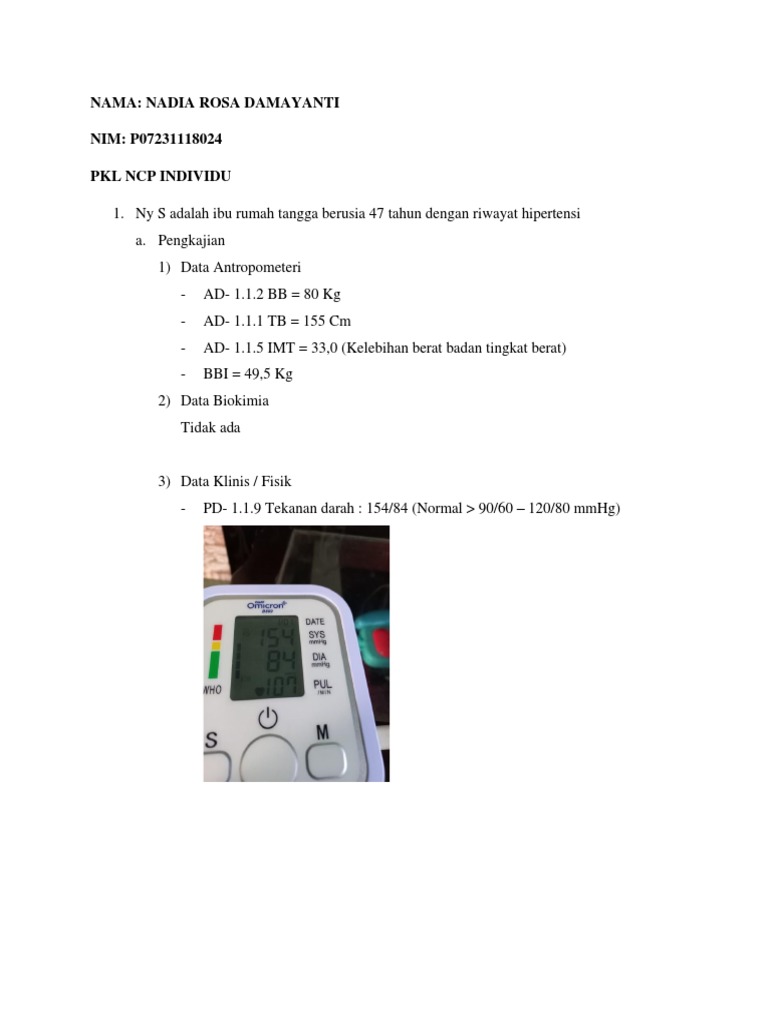 NAMA: NADIA ROSA DAMAYANTI

NIM: P07231118024

PKL NCP INDIVIDU

1. Ny S adalah ibu rumah tangga berusia 47 tahun dengan riwayat hipertensi

a. Pengkajian

1) Data Antropometeri

- AD- 1.1.2 BB = 80 Kg
- AD- 1.1.1 TB = 155 Cm
- AD- 1.1.5 IMT = 33,0 (Kelebihan berat badan tingkat berat)
- BBI = 49,5 Kg

2) Data Biokimia

Tidak ada

3) Data Klinis / Fisik

- PD- 1.1.9 Tekanan darah : 154/84 (Normal > 90/60 – 120/80 mmHg)

Omicron

DATE
154
SYS
mmHg
84
DIA
mmHg
107
PUL
/min
WHO
S
M